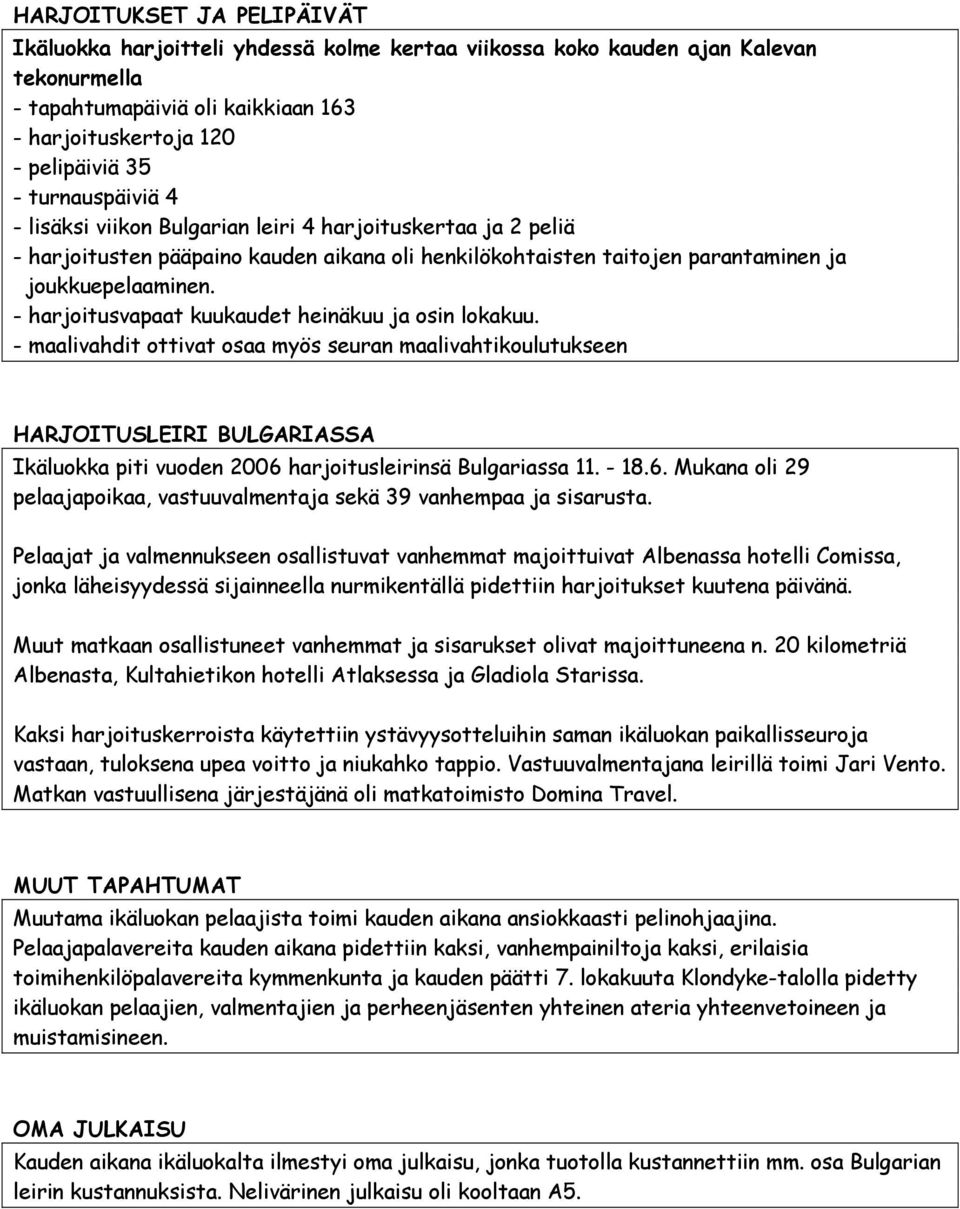 HARJOITUKSET JA PELIPÄIVÄT
Ikäluokka harjoitteli yhdessä kolme kertaa viikossa koko kauden ajan Kalevan tekonurmella
- tapahtumapäiviä oli kaikkiaan 163
- harjoituskertoja 120
- pelipäiviä 35
- turnauspäiviä 4
- lisäksi viikon Bulgarian leiri 4 harjoituskertaa ja 2 peliä
- harjoitusten pääpaino kauden aikana oli henkilökohtaisten taitojen parantaminen ja joukkuepelaaminen.
- harjoitusvapaat kuukaudet heinäkuu ja osin lokakuu.
- maalivahdit ottivat osaa myös seuran maalivahtikoulutukseen

HARJOITUSLEIRI BULGARIASSA
Ikäluokka piti vuoden 2006 harjoitusleirinsä Bulgariassa 11. - 18.6. Mukana oli 29 pelaajapoikaa, vastuuvalmentaja sekä 39 vanhempaa ja sisarusta.

Pelaajat ja valmennukseen osallistuvat vanhemmat majoittuivat Albenassa hotelli Comissa, jonka läheisyydessä sijainneella nurmikentällä pidettiin harjoitukset kuutena päivänä.

Muut matkaan osallistuneet vanhemmat ja sisarukset olivat majoittuneena n. 20 kilometriä Albenasta, Kultahietikon hotelli Atlaksessa ja Gladiola Starissa.

Kaksi harjoituskerroista käytettiin ystävyysotteluihin saman ikäluokan paikallisseuroja vastaan, tuloksena upea voitto ja niukahko tappio. Vastuuvalmentajana leirillä toimi Jari Vento. Matkan vastuullisena järjestäjänä oli matkatoimisto Domina Travel.

MUUT TAPAHTUMAT
Muutama ikäluokan pelaajista toimi kauden aikana ansiokkaasti pelinohjaajina. Pelaajapalavereita kauden aikana pidettiin kaksi, vanhempainiltoja kaksi, erilaisia toimihenkilöpalavereita kymmenkunta ja kauden päätti 7. lokakuuta Klondyke-talolla pidetty ikäluokan pelaajien, valmentajien ja perheenjäsenten yhteinen ateria yhteenvetoineen ja muistamisineen.

OMA JULKAISU
Kauden aikana ikäluokalta ilmestyi oma julkaisu, jonka tuotolla kustannettiin mm. osa Bulgarian leirin kustannuksista. Nelivärinen julkaisu oli kooltaan A5.